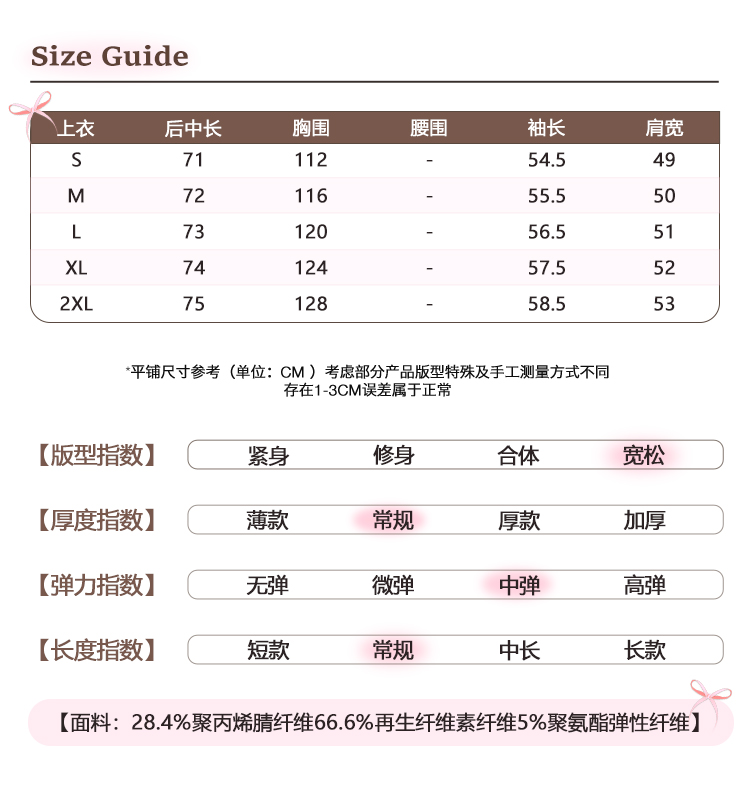 Size Guide

| 上衣 | 后中长 | 胸围 | 腰围 | 袖长 | 肩宽 |
|---|---|---|---|---|---|
| S | 71 | 112 | - | 54.5 | 49 |
| M | 72 | 116 | - | 55.5 | 50 |
| L | 73 | 120 | - | 56.5 | 51 |
| XL | 74 | 124 | - | 57.5 | 52 |
| 2XL | 75 | 128 | - | 58.5 | 53 |

*平铺尺寸参考（单位：CM ）考虑部分产品版型特殊及手工测量方式不同
存在1-3CM误差属于正常

【版型指数】 紧身 修身 合体 宽松

【厚度指数】 薄款 常规 厚款 加厚

【弹力指数】 无弹 微弹 中弹 高弹

【长度指数】 短款 常规 中长 长款

【面料：28.4%聚丙烯腈纤维66.6%再生纤维素纤维5%聚氨酯弹性纤维】